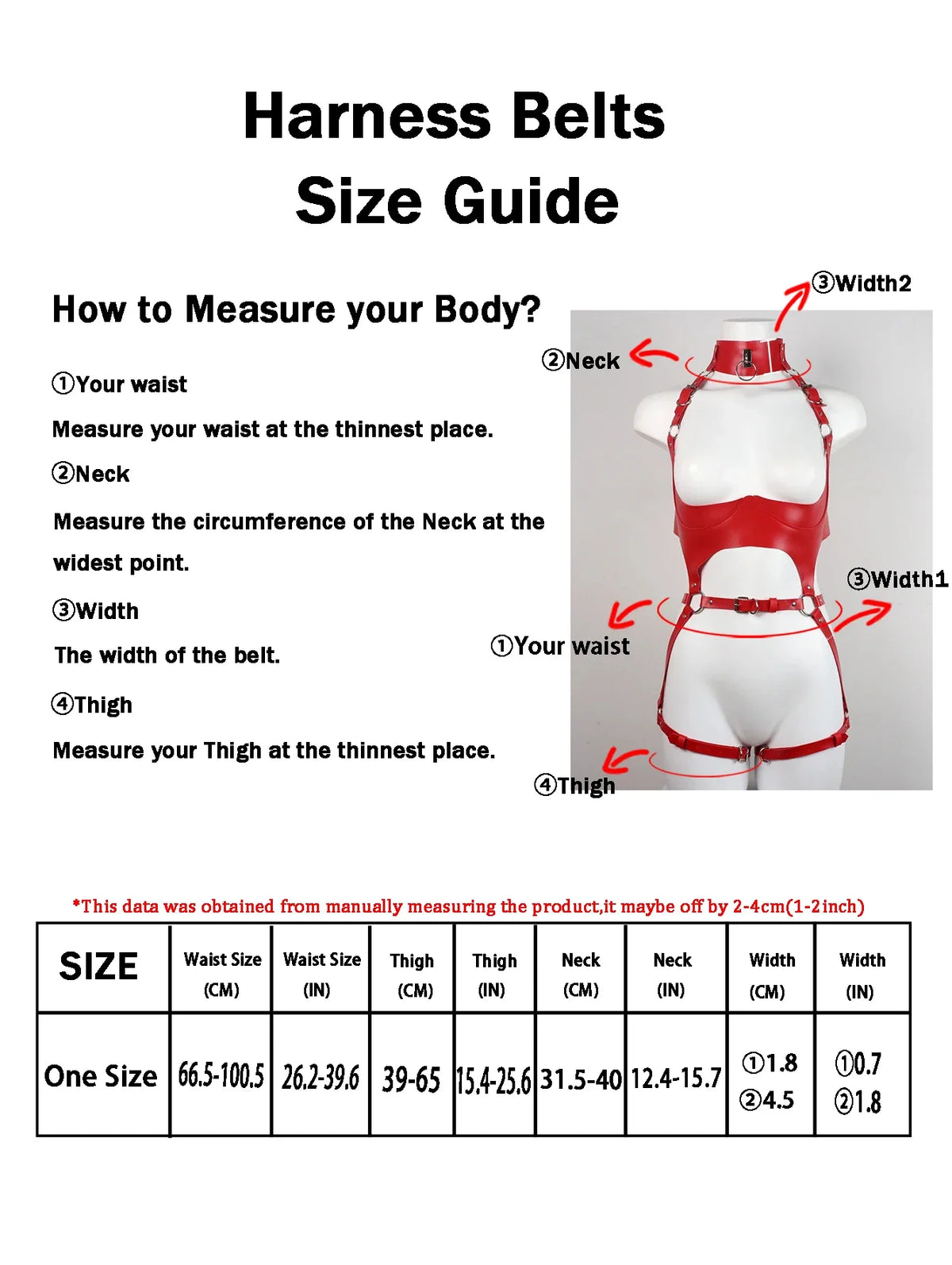 Harness Belts
Size Guide

How to Measure your Body?

①Your waist

Measure your waist at the thinnest place.

②Neck

Measure the circumference of the Neck at the widest point.

③Width

The width of the belt.

④Thigh

Measure your Thigh at the thinnest place.

③Width2

②Neck

③Width1

①Your waist

④Thigh

*This data was obtained from manually measuring the product,it maybe off by 2-4cm(1-2inch)

| SIZE | Waist Size (CM) | Waist Size (IN) | Thigh (CM) | Thigh (IN) | Neck (CM) | Neck (IN) | Width (CM) | Width (IN) |
|---|---|---|---|---|---|---|---|---|
| One Size | 66.5-100.5 | 26.2-39.6 | 39-65 | 15.4-25.6 | 31.5-40 | 12.4-15.7 | ①1.8 ②4.5 | ①0.7 ②1.8 |